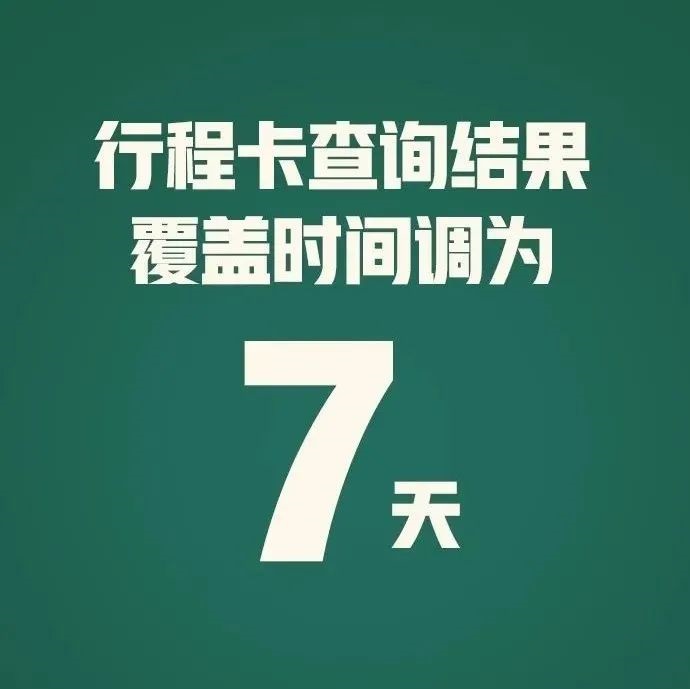 行程卡查询结果
覆盖时间调为

7天